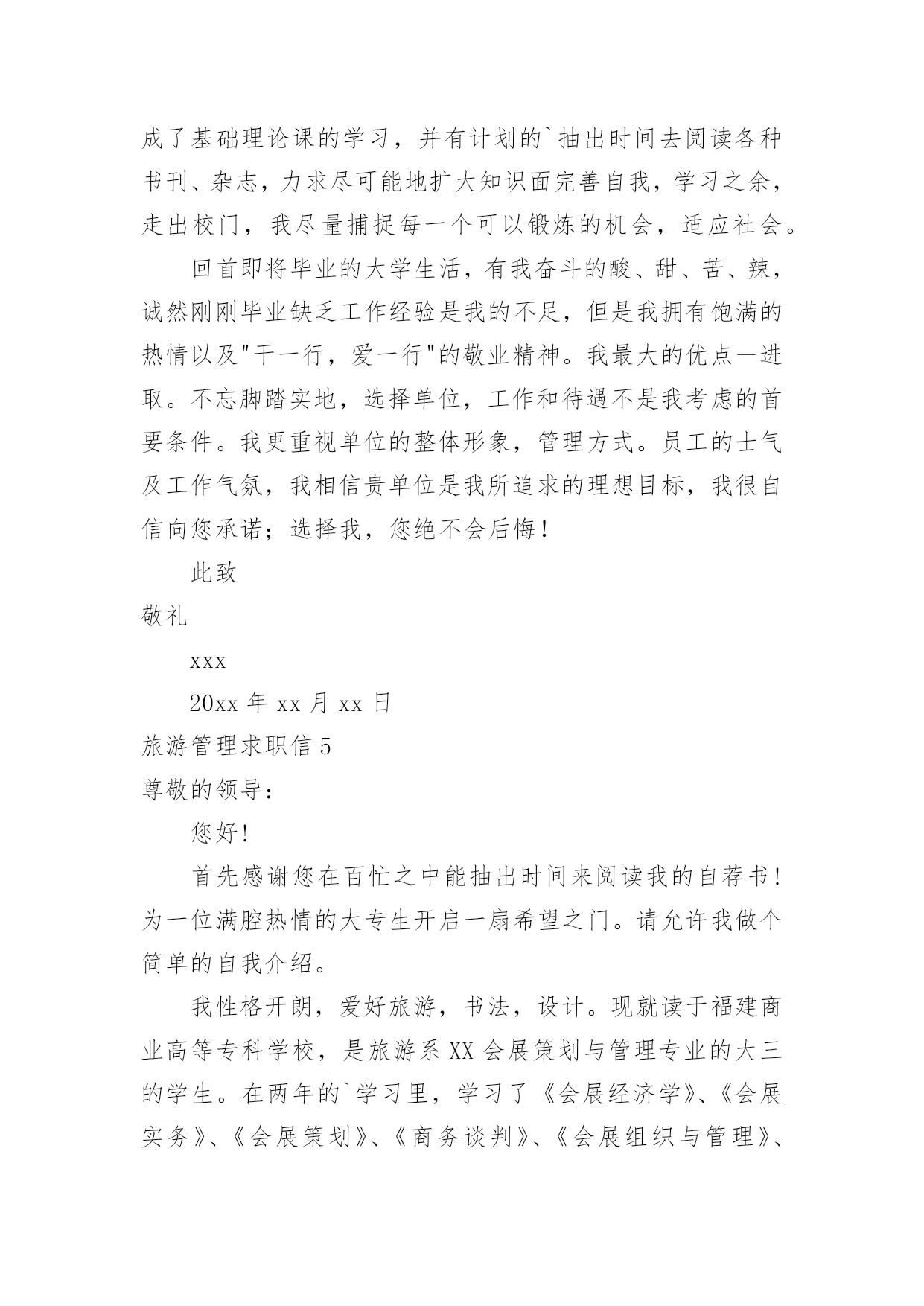 成了基础理论课的学习，并有计划的`抽出时间去阅读各种书刊、杂志，力求尽可能地扩大知识面完善自我，学习之余，走出校门，我尽量捕捉每一个可以锻炼的机会，适应社会。

回首即将毕业的大学生活，有我奋斗的酸、甜、苦、辣，诚然刚刚毕业缺乏工作经验是我的不足，但是我拥有饱满的热情以及"干一行，爱一行"的敬业精神。我最大的优点一进取。不忘脚踏实地，选择单位，工作和待遇不是我考虑的首要条件。我更重视单位的整体形象，管理方式。员工的士气及工作气氛，我相信贵单位是我所追求的理想目标，我很自信向您承诺；选择我，您绝不会后悔！

此致

敬礼

xxx

20xx 年 xx 月 xx 日

旅游管理求职信 5

尊敬的领导：

您好!

首先感谢您在百忙之中能抽出时间来阅读我的自荐书！为一位满腔热情的大专生开启一扇希望之门。请允许我做个简单的自我介绍。

我性格开朗，爱好旅游，书法，设计。现就读于福建商业高等专科学校，是旅游系 XX 会展策划与管理专业的大三的学生。在两年的`学习里，学习了《会展经济学》、《会展实务》、《会展策划》、《商务谈判》、《会展组织与管理》、